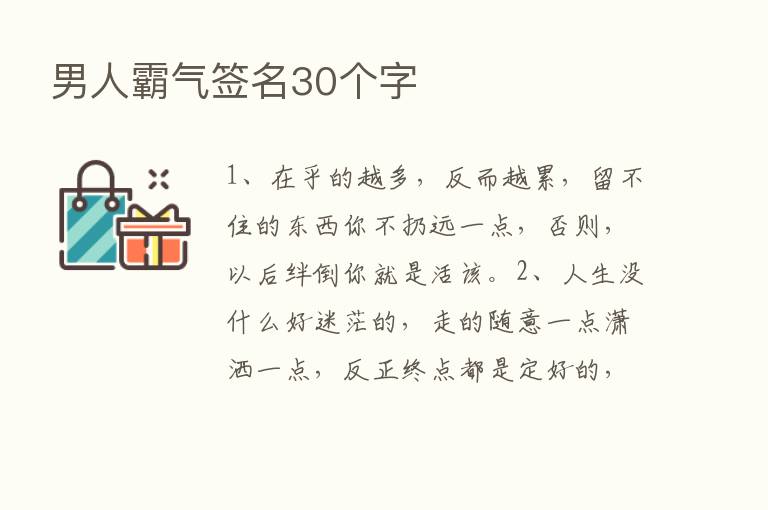 男人霸气签名30个字

1、在乎的越多，反而越累，留不住的东西你不扔远一点，否则，以后绊倒你就是活该。2、人生没什么好迷茫的，走的随意一点潇洒一点，反正终点都是定好的，